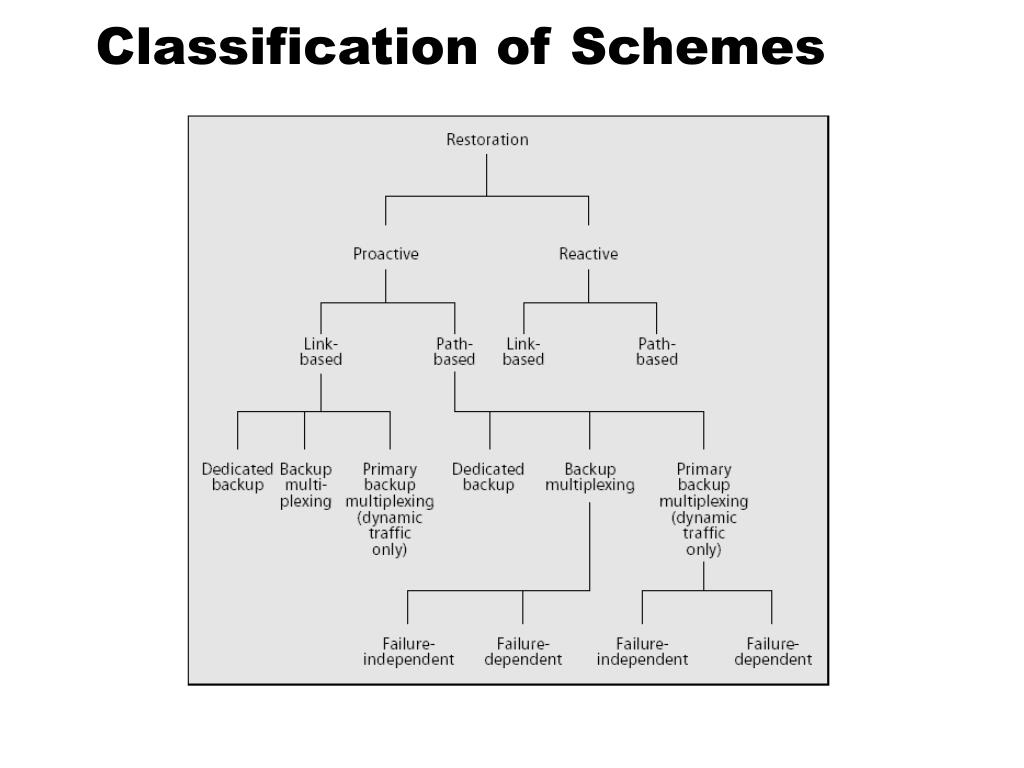 Classification of Schemes

Restoration

Proactive

Reactive

Link-based

Path-based

Link-based

Path-based

Dedicated backup

Backup multiplexing

Primary backup multiplexing (dynamic traffic only)

Dedicated backup

Backup multiplexing

Primary backup multiplexing (dynamic traffic only)

Failure-independent

Failure-dependent

Failure-independent

Failure-dependent